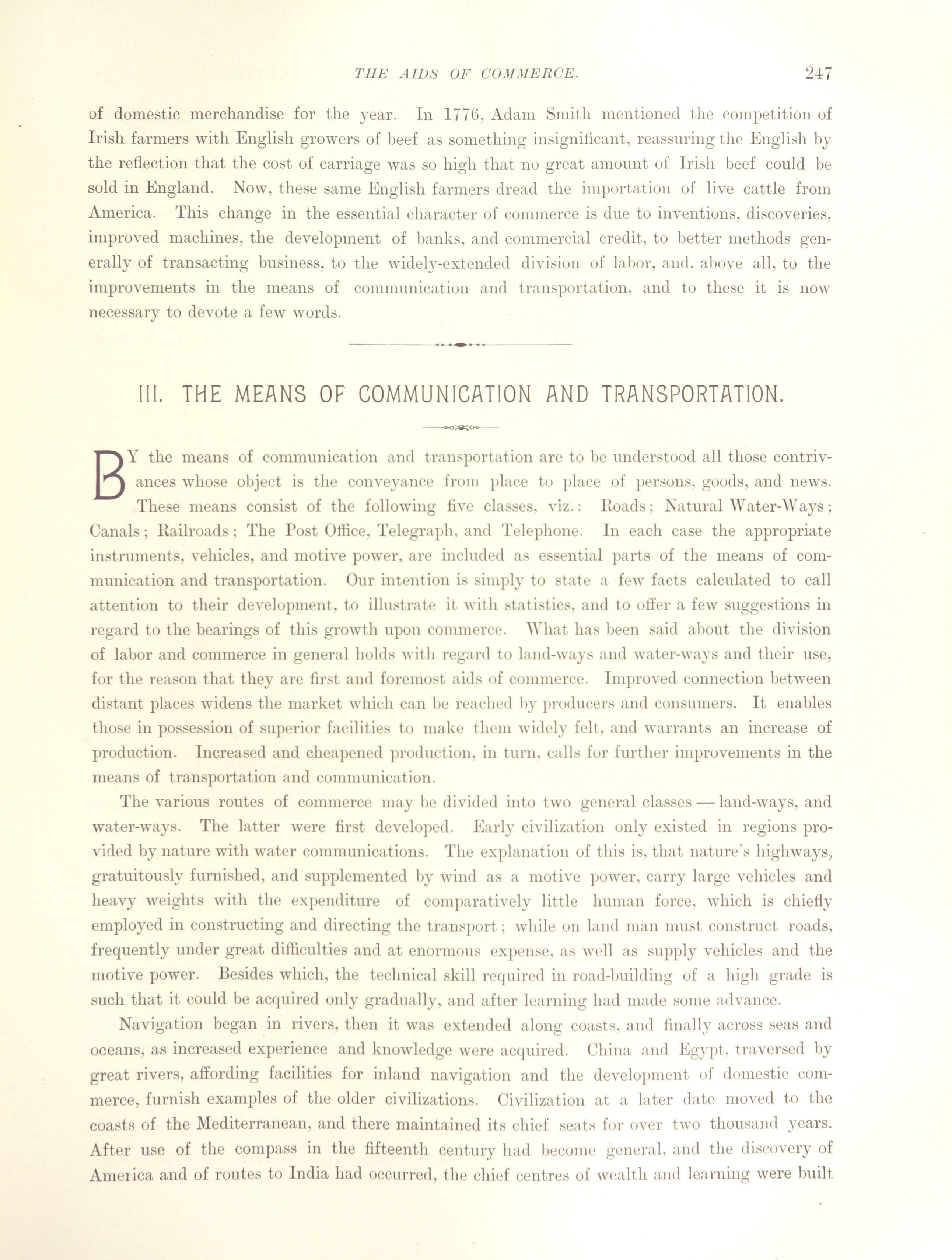 THE AIDS OF COMMERCE. 247

of domestic merchandise for the year. In 1776, Adam Smith mentioned the competition of Irish farmers with English growers of beef as something insignificant, reassuring the English by the reflection that the cost of carriage was so high that no great amount of Irish beef could be sold in England. Now, these same English farmers dread the importation of live cattle from America. This change in the essential character of commerce is due to inventions, discoveries, improved machines, the development of banks, and commercial credit, to better methods generally of transacting business, to the widely-extended division of labor, and, above all, to the improvements in the means of communication and transportation, and to these it is now necessary to devote a few words.

III. THE MEANS OF COMMUNICATION AND TRANSPORTATION.

BY the means of communication and transportation are to be understood all those contrivances whose object is the conveyance from place to place of persons, goods, and news. These means consist of the following five classes, viz.: Roads; Natural Water-Ways; Canals; Railroads; The Post Office, Telegraph, and Telephone. In each case the appropriate instruments, vehicles, and motive power, are included as essential parts of the means of communication and transportation. Our intention is simply to state a few facts calculated to call attention to their development, to illustrate it with statistics, and to offer a few suggestions in regard to the bearings of this growth upon commerce. What has been said about the division of labor and commerce in general holds with regard to land-ways and water-ways and their use, for the reason that they are first and foremost aids of commerce. Improved connection between distant places widens the market which can be reached by producers and consumers. It enables those in possession of superior facilities to make them widely felt, and warrants an increase of production. Increased and cheapened production, in turn, calls for further improvements in the means of transportation and communication.

The various routes of commerce may be divided into two general classes — land-ways, and water-ways. The latter were first developed. Early civilization only existed in regions provided by nature with water communications. The explanation of this is, that nature's highways, gratuitously furnished, and supplemented by wind as a motive power, carry large vehicles and heavy weights with the expenditure of comparatively little human force, which is chiefly employed in constructing and directing the transport; while on land man must construct roads, frequently under great difficulties and at enormous expense, as well as supply vehicles and the motive power. Besides which, the technical skill required in road-building of a high grade is such that it could be acquired only gradually, and after learning had made some advance.

Navigation began in rivers, then it was extended along coasts, and finally across seas and oceans, as increased experience and knowledge were acquired. China and Egypt, traversed by great rivers, affording facilities for inland navigation and the development of domestic commerce, furnish examples of the older civilizations. Civilization at a later date moved to the coasts of the Mediterranean, and there maintained its chief seats for over two thousand years. After use of the compass in the fifteenth century had become general, and the discovery of America and of routes to India had occurred, the chief centres of wealth and learning were built